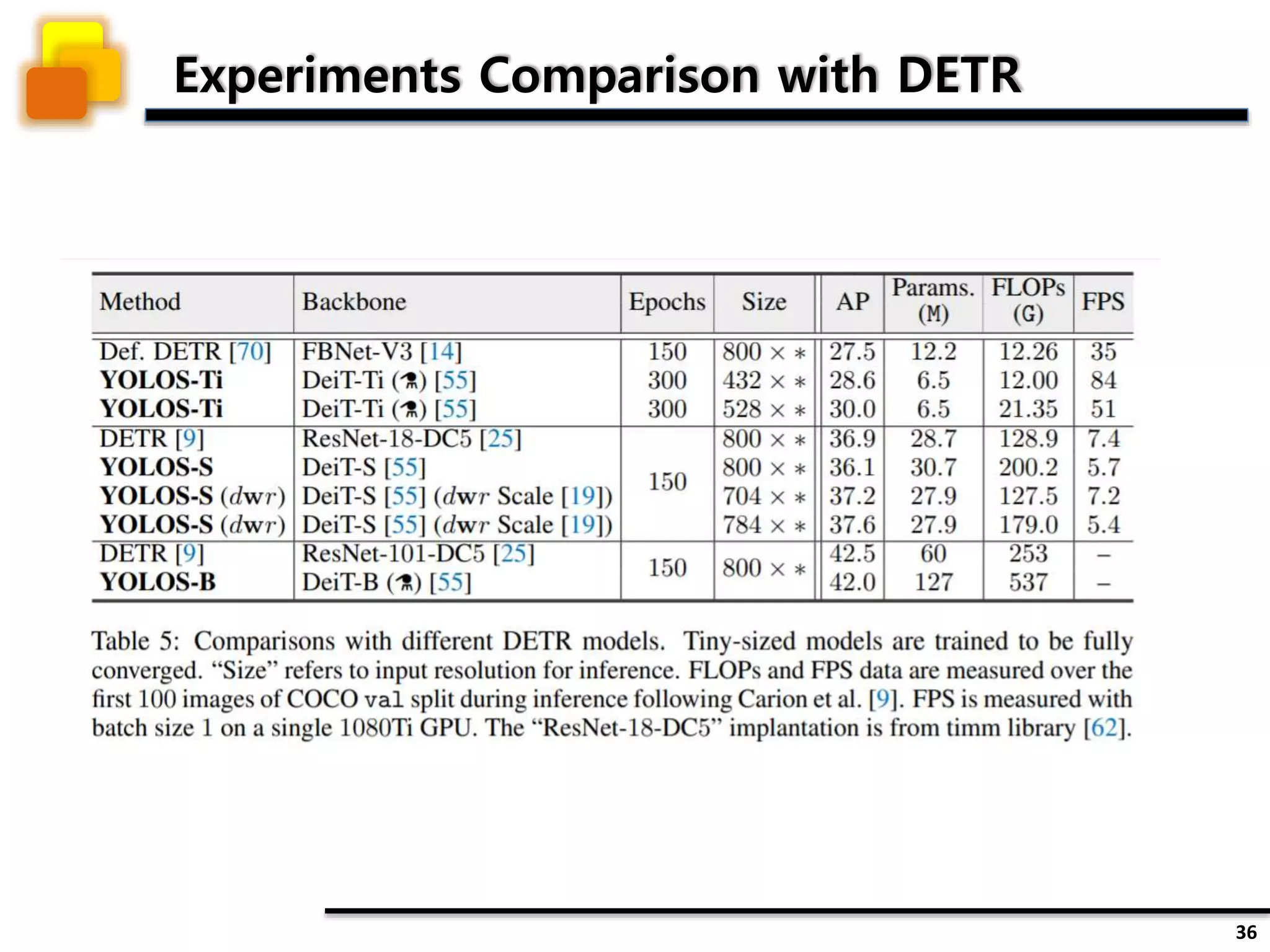 Experiments Comparison with DETR

| Method | Backbone | Epochs | Size | AP | Params. (M) | FLOPs (G) | FPS |
|---|---|---|---|---|---|---|---|
| Def. DETR [70] | FBNet-V3 [14] | 150 | $800 \times *$ | 27.5 | 12.2 | 12.26 | 35 |
| YOLOS-Ti | DeiT-Ti (⚗) [55] | 300 | $432 \times *$ | 28.6 | 6.5 | 12.00 | 84 |
| YOLOS-Ti | DeiT-Ti (⚗) [55] | 300 | $528 \times *$ | 30.0 | 6.5 | 21.35 | 51 |
| DETR [9] | ResNet-18-DC5 [25] | 150 | $800 \times *$ | 36.9 | 28.7 | 128.9 | 7.4 |
| YOLOS-S | DeiT-S [55] | 150 | $800 \times *$ | 36.1 | 30.7 | 200.2 | 5.7 |
| YOLOS-S ($dwr$) | DeiT-S [55] ($dwr$ Scale [19]) | 150 | $704 \times *$ | 37.2 | 27.9 | 127.5 | 7.2 |
| YOLOS-S ($dwr$) | DeiT-S [55] ($dwr$ Scale [19]) | 150 | $784 \times *$ | 37.6 | 27.9 | 179.0 | 5.4 |
| DETR [9] | ResNet-101-DC5 [25] | 150 | $800 \times *$ | 42.5 | 60 | 253 | – |
| YOLOS-B | DeiT-B (⚗) [55] | 150 | $800 \times *$ | 42.0 | 127 | 537 | – |

Table 5: Comparisons with different DETR models. Tiny-sized models are trained to be fully converged. “Size” refers to input resolution for inference. FLOPs and FPS data are measured over the first 100 images of COCO val split during inference following Carion et al. [9]. FPS is measured with batch size 1 on a single 1080Ti GPU. The “ResNet-18-DC5” implantation is from timm library [62].

36